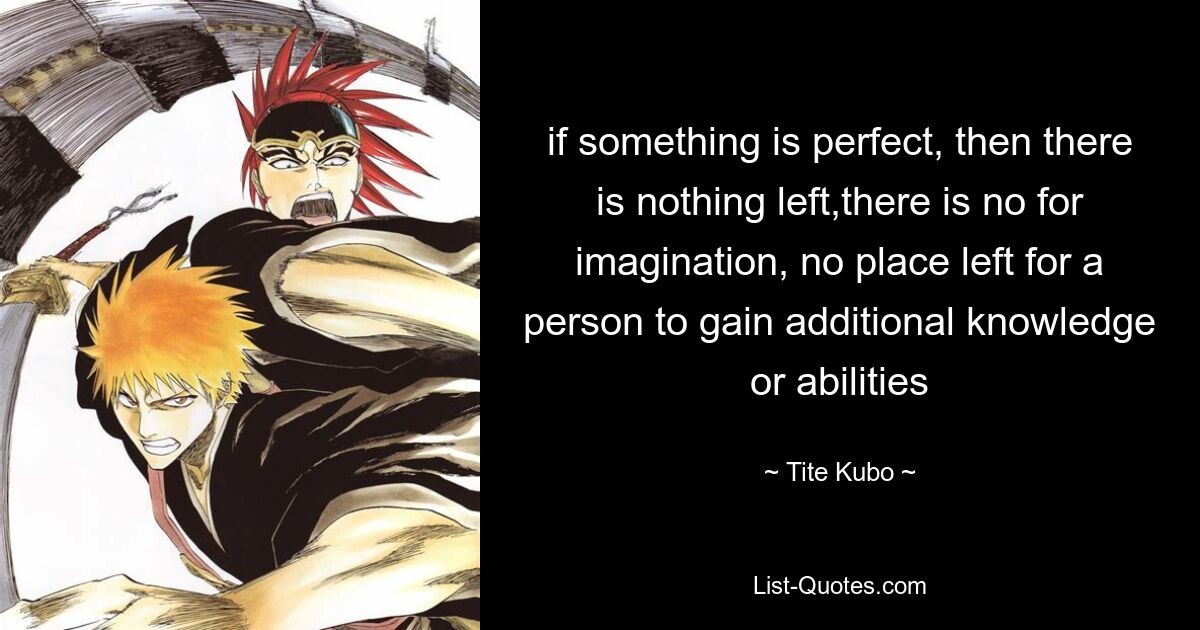 if something is perfect, then there is nothing left,there is no for imagination, no place left for a person to gain additional knowledge or abilities

~ Tite Kubo ~

List-Quotes.com